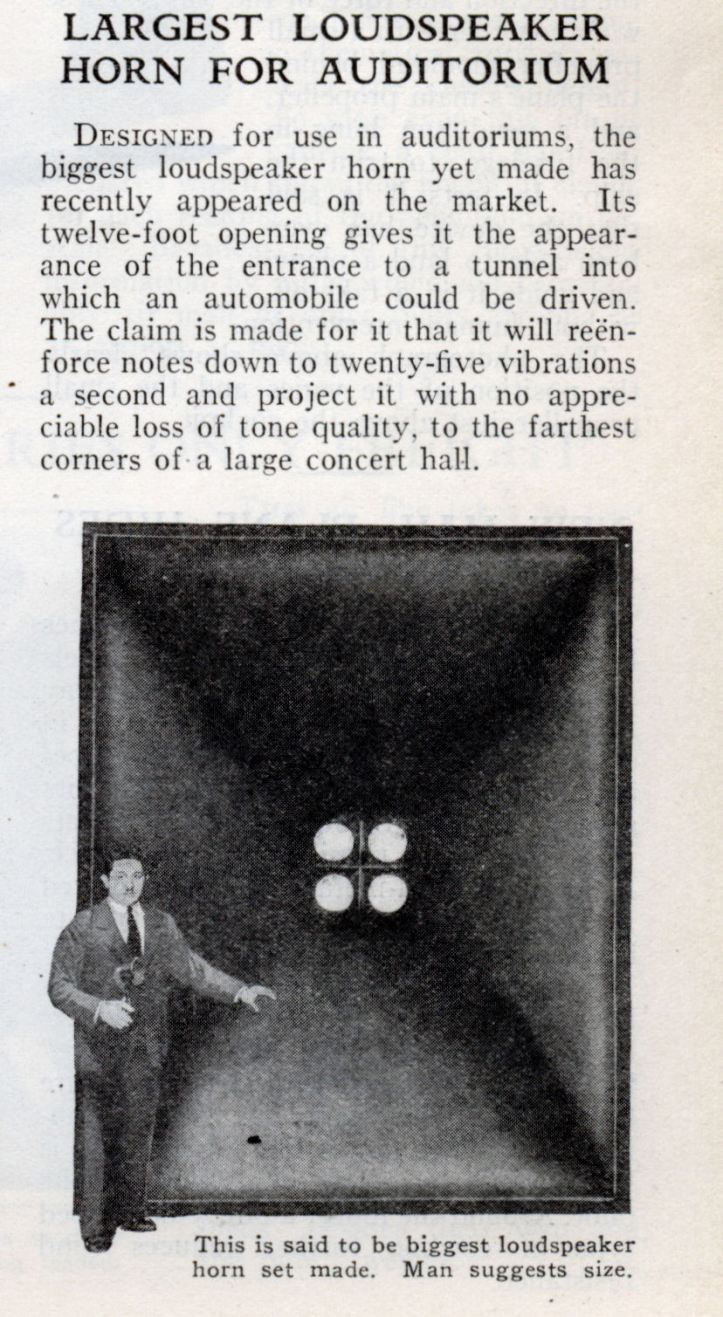 LARGEST LOUDSPEAKER HORN FOR AUDITORIUM

DESIGNED for use in auditoriums, the biggest loudspeaker horn yet made has recently appeared on the market. Its twelve-foot opening gives it the appearance of the entrance to a tunnel into which an automobile could be driven. The claim is made for it that it will reënforce notes down to twenty-five vibrations a second and project it with no appreciable loss of tone quality, to the farthest corners of a large concert hall.

This is said to be biggest loudspeaker horn set made. Man suggests size.